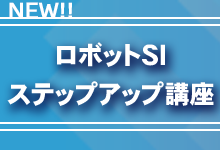 NEW!!

ロボットSI
ステップアップ講座